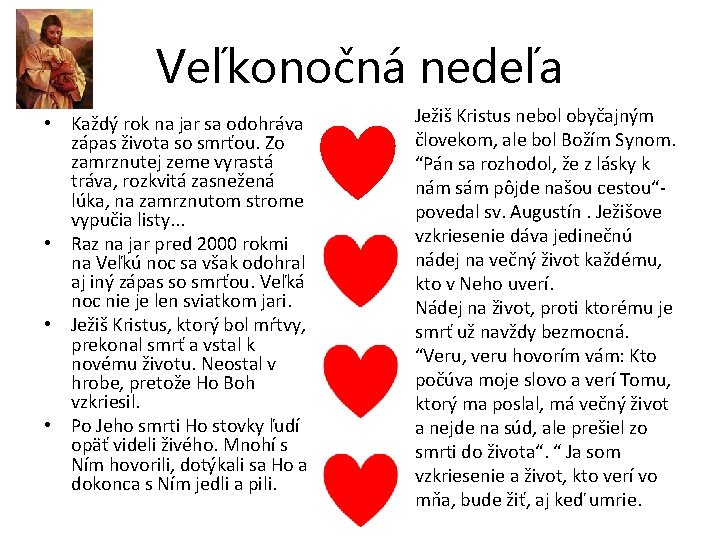 Veľkonočná nedeľa

• Každý rok na jar sa odohráva zápas života so smrťou. Zo zamrznutej zeme vyrastá tráva, rozkvitá zasnežená lúka, na zamrznutom strome vypučia listy...
• Raz na jar pred 2000 rokmi na Veľkú noc sa však odohral aj iný zápas so smrťou. Veľká noc nie je len sviatkom jari.
• Ježiš Kristus, ktorý bol mŕtvy, prekonal smrť a vstal k novému životu. Neostal v hrobe, pretože Ho Boh vzkriesil.
• Po Jeho smrti Ho stovky ľudí opäť videli živého. Mnohí s Ním hovorili, dotýkali sa Ho a dokonca s Ním jedli a pili.

Ježiš Kristus nebol obyčajným človekom, ale bol Božím Synom. “Pán sa rozhodol, že z lásky k nám sám pôjde našou cestou“- povedal sv. Augustín . Ježišove vzkriesenie dáva jedinečnú nádej na večný život každému, kto v Neho uverí.
Nádej na život, proti ktorému je smrť už navždy bezmocná.
“Veru, veru hovorím vám: Kto počúva moje slovo a verí Tomu, ktorý ma poslal, má večný život a nejde na súd, ale prešiel zo smrti do života“. “ Ja som vzkriesenie a život, kto verí vo mňa, bude žiť, aj keď umrie.